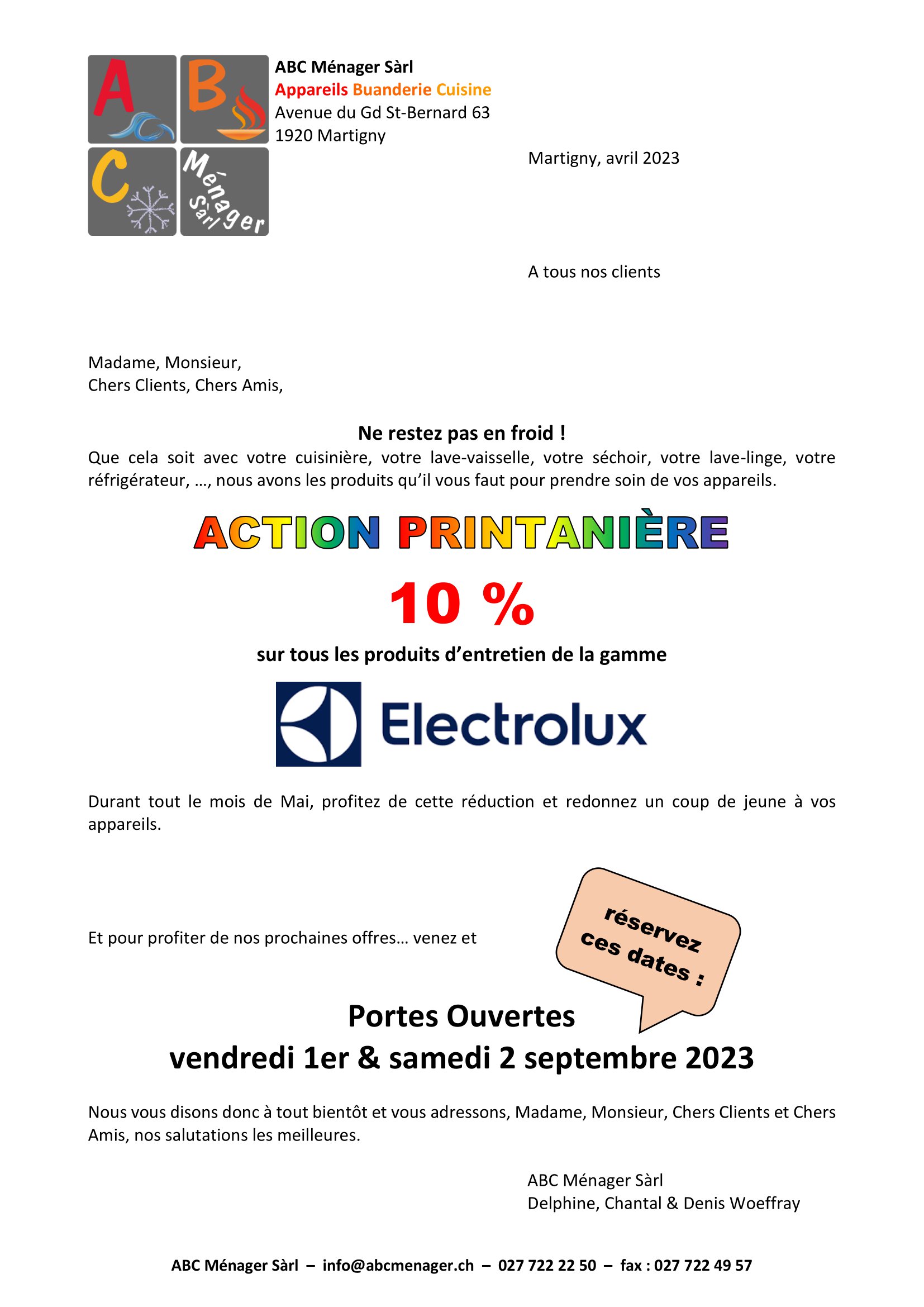 A B C Ménager Sàrl

ABC Ménager Sàrl
Appareils Buanderie Cuisine
Avenue du Gd St-Bernard 63
1920 Martigny

Martigny, avril 2023

A tous nos clients

Madame, Monsieur,
Chers Clients, Chers Amis,

Ne restez pas en froid !
Que cela soit avec votre cuisinière, votre lave-vaisselle, votre séchoir, votre lave-linge, votre réfrigérateur, …, nous avons les produits qu'il vous faut pour prendre soin de vos appareils.

ACTION PRINTANIÈRE

10 %

sur tous les produits d'entretien de la gamme

Electrolux

Durant tout le mois de Mai, profitez de cette réduction et redonnez un coup de jeune à vos appareils.

Et pour profiter de nos prochaines offres… venez et

réservez ces dates :

Portes Ouvertes
vendredi 1er & samedi 2 septembre 2023

Nous vous disons donc à tout bientôt et vous adressons, Madame, Monsieur, Chers Clients et Chers Amis, nos salutations les meilleures.

ABC Ménager Sàrl
Delphine, Chantal & Denis Woeffray

ABC Ménager Sàrl – info@abcmenager.ch – 027 722 22 50 – fax : 027 722 49 57